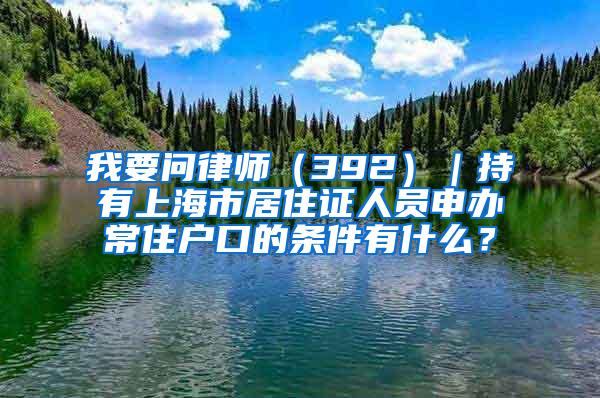 我要问律师（392）｜持有上海市居住证人员申办常住户口的条件有什么？